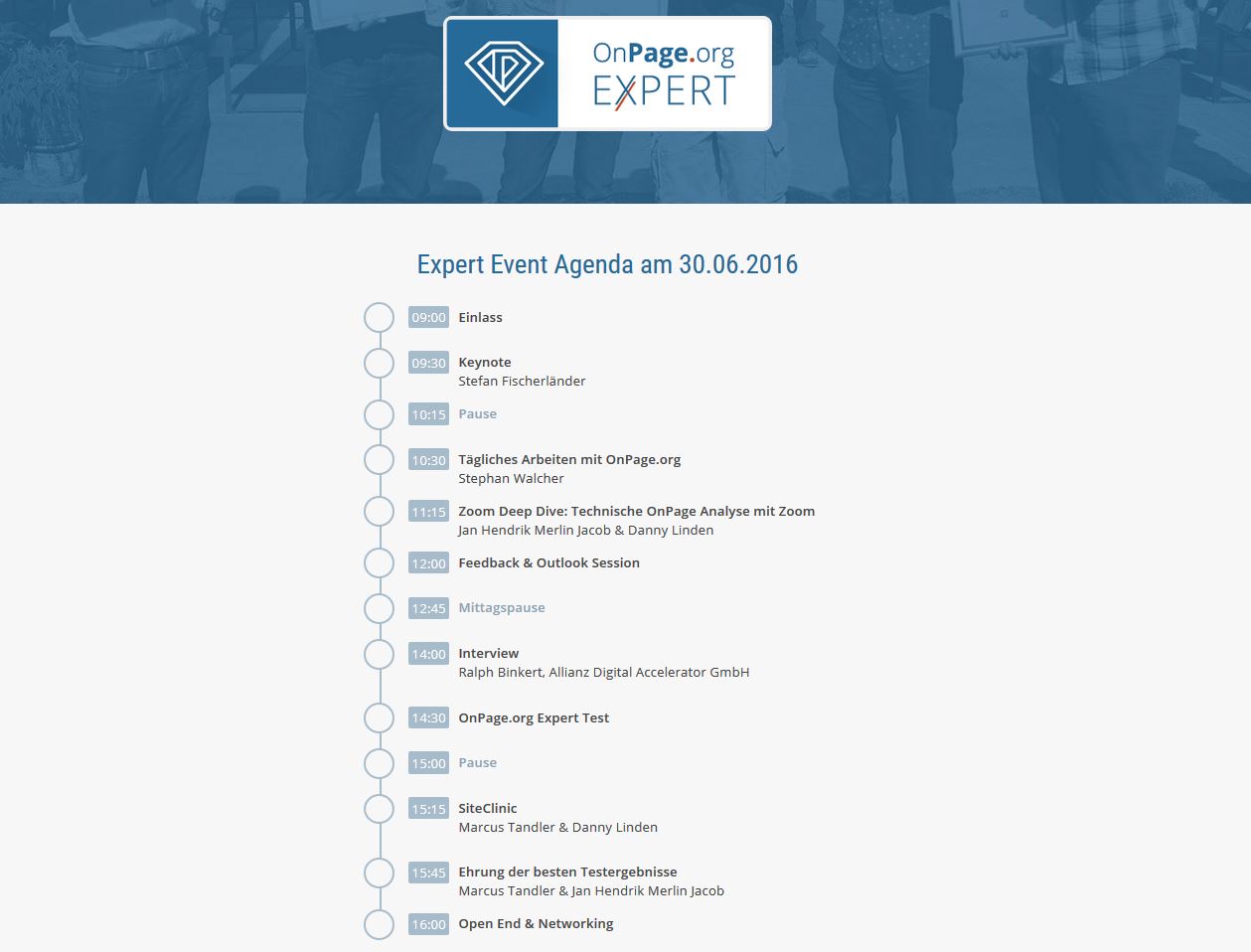 OnPage.org
EXPERT

Expert Event Agenda am 30.06.2016

09:00 Einlass

09:30 Keynote
Stefan Fischerländer

10:15 Pause

10:30 Tägliches Arbeiten mit OnPage.org
Stephan Walcher

11:15 Zoom Deep Dive: Technische OnPage Analyse mit Zoom
Jan Hendrik Merlin Jacob & Danny Linden

12:00 Feedback & Outlook Session

12:45 Mittagspause

14:00 Interview
Ralph Binkert, Allianz Digital Accelerator GmbH

14:30 OnPage.org Expert Test

15:00 Pause

15:15 SiteClinic
Marcus Tandler & Danny Linden

15:45 Ehrung der besten Testergebnisse
Marcus Tandler & Jan Hendrik Merlin Jacob

16:00 Open End & Networking